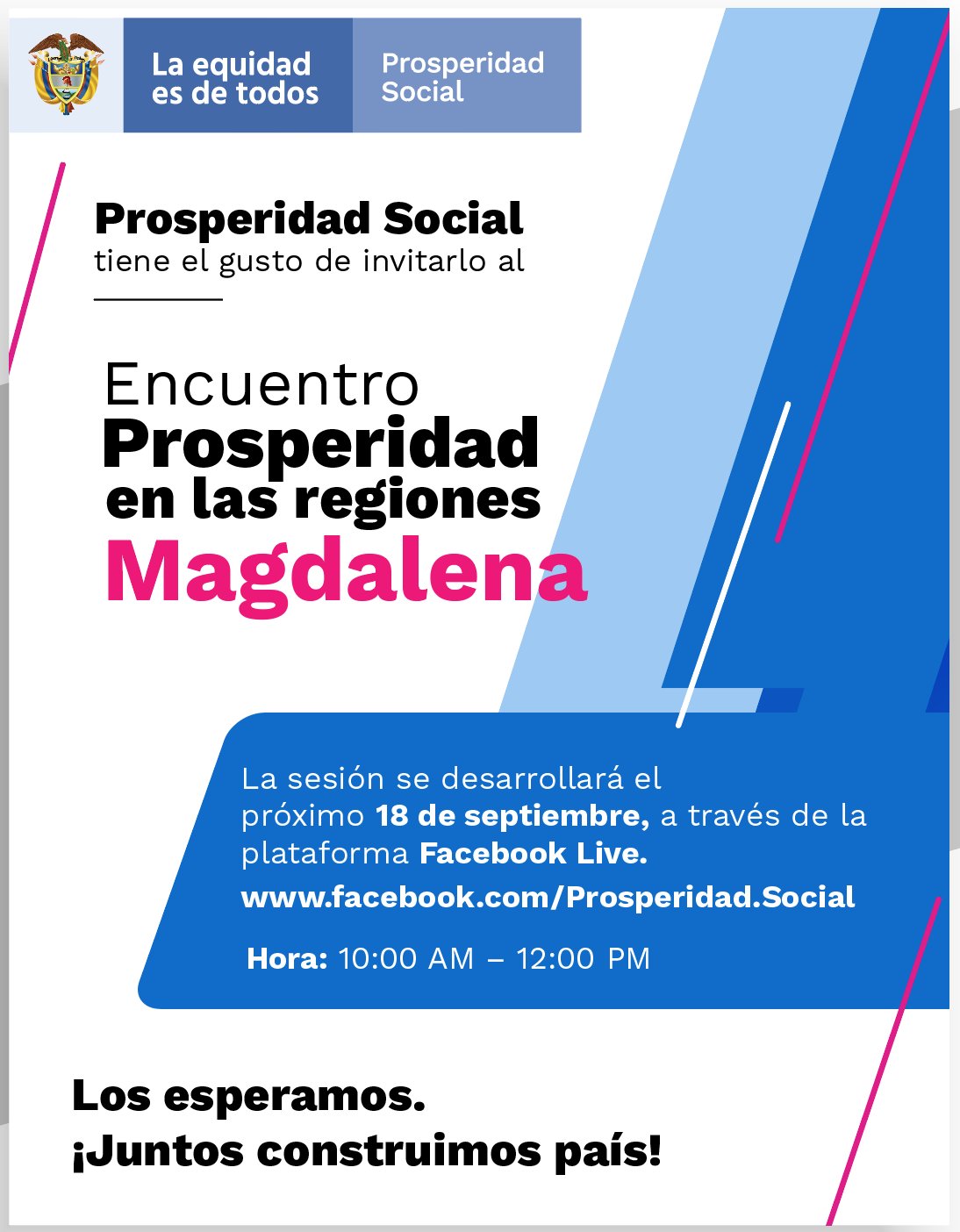 La equidad
es de todos

Prosperidad
Social

Prosperidad Social
tiene el gusto de invitarlo al

Encuentro
Prosperidad
en las regiones
Magdalena

La sesión se desarrollará el próximo 18 de septiembre, a través de la plataforma Facebook Live.

www.facebook.com/Prosperidad.Social

Hora: 10:00 AM – 12:00 PM

Los esperamos.
¡Juntos construimos país!